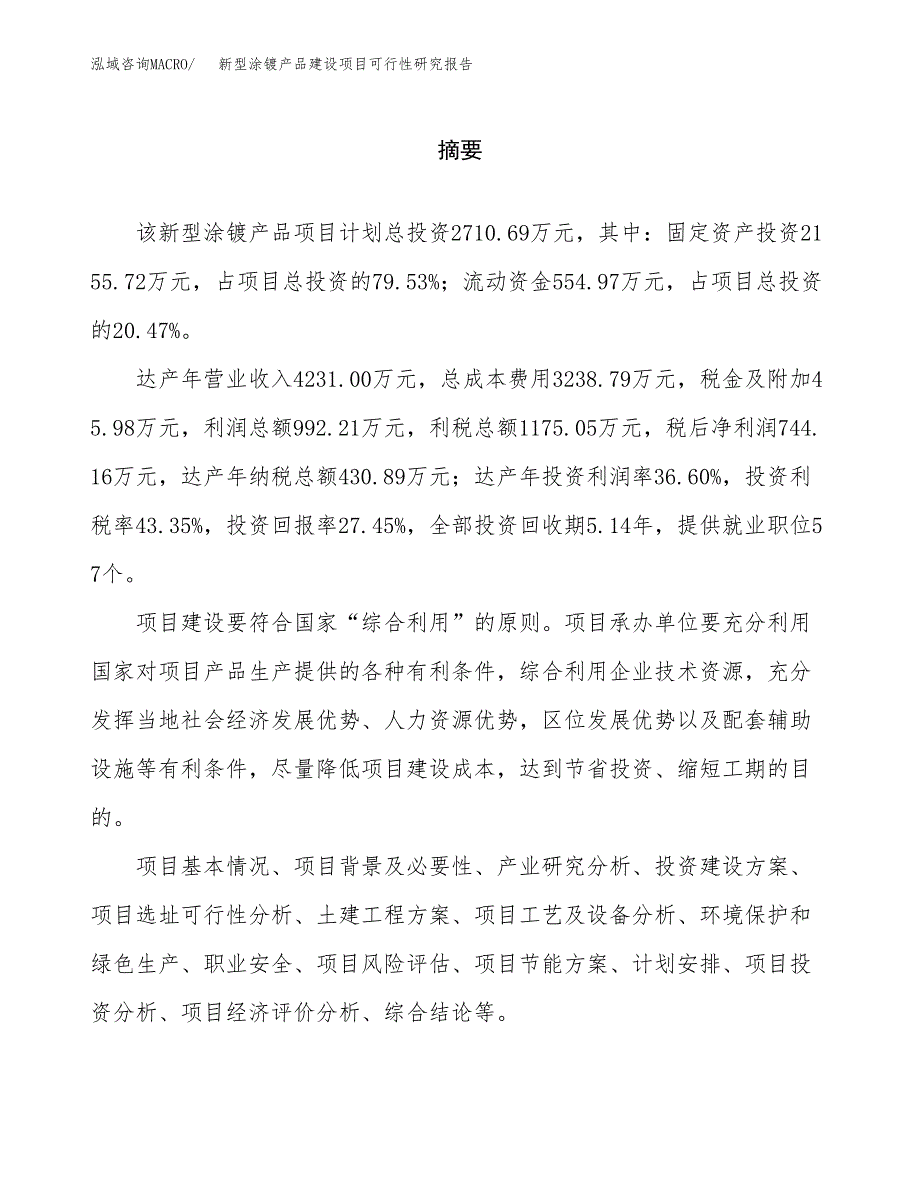 泓域咨询MACRO/　新型涂镀产品建设项目可行性研究报告

摘要

该新型涂镀产品项目计划总投资2710.69万元，其中：固定资产投资2155.72万元，占项目总投资的79.53%；流动资金554.97万元，占项目总投资的20.47%。

达产年营业收入4231.00万元，总成本费用3238.79万元，税金及附加45.98万元，利润总额992.21万元，利税总额1175.05万元，税后净利润744.16万元，达产年纳税总额430.89万元；达产年投资利润率36.60%，投资利税率43.35%，投资回报率27.45%，全部投资回收期5.14年，提供就业职位57个。

项目建设要符合国家“综合利用”的原则。项目承办单位要充分利用国家对项目产品生产提供的各种有利条件，综合利用企业技术资源，充分发挥当地社会经济发展优势、人力资源优势，区位发展优势以及配套辅助设施等有利条件，尽量降低项目建设成本，达到节省投资、缩短工期的目的。

项目基本情况、项目背景及必要性、产业研究分析、投资建设方案、项目选址可行性分析、土建工程方案、项目工艺及设备分析、环境保护和绿色生产、职业安全、项目风险评估、项目节能方案、计划安排、项目投资分析、项目经济评价分析、综合结论等。